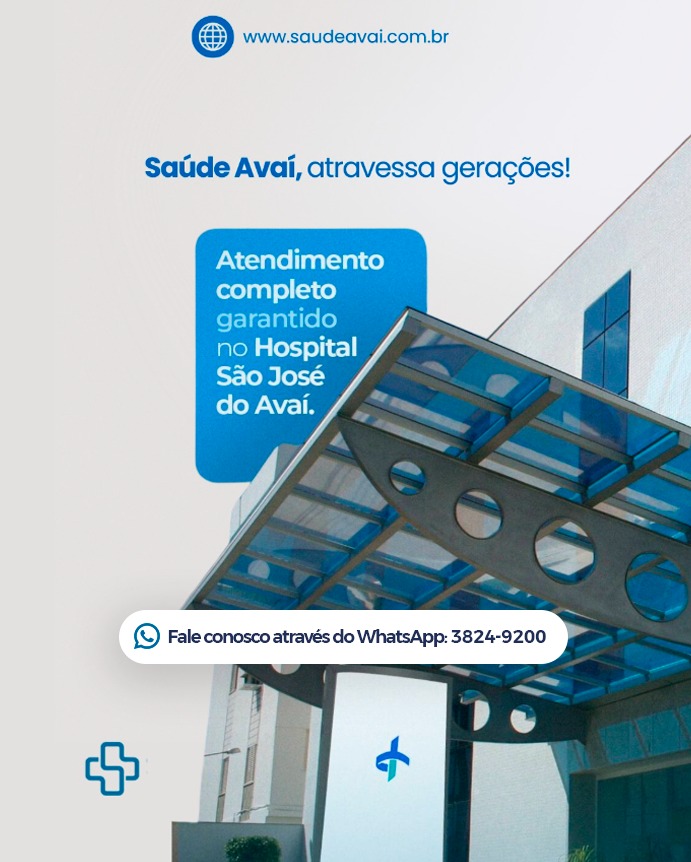 www.saudeavai.com.br

Saúde Avaí, atravessa gerações!

Atendimento completo garantido no Hospital São José do Avaí.

Fale conosco através do WhatsApp: 3824-9200